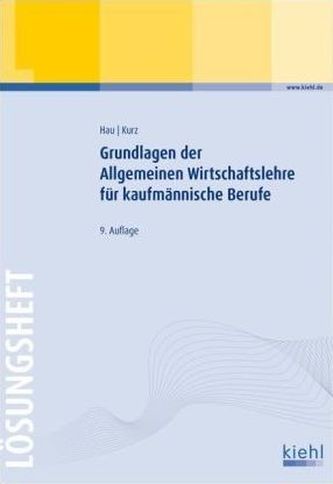 www.kiehl.de

Hau | Kurz

Grundlagen der Allgemeinen Wirtschaftslehre für kaufmännische Berufe

9. Auflage

LÖSUNGSHEFT

kiehl